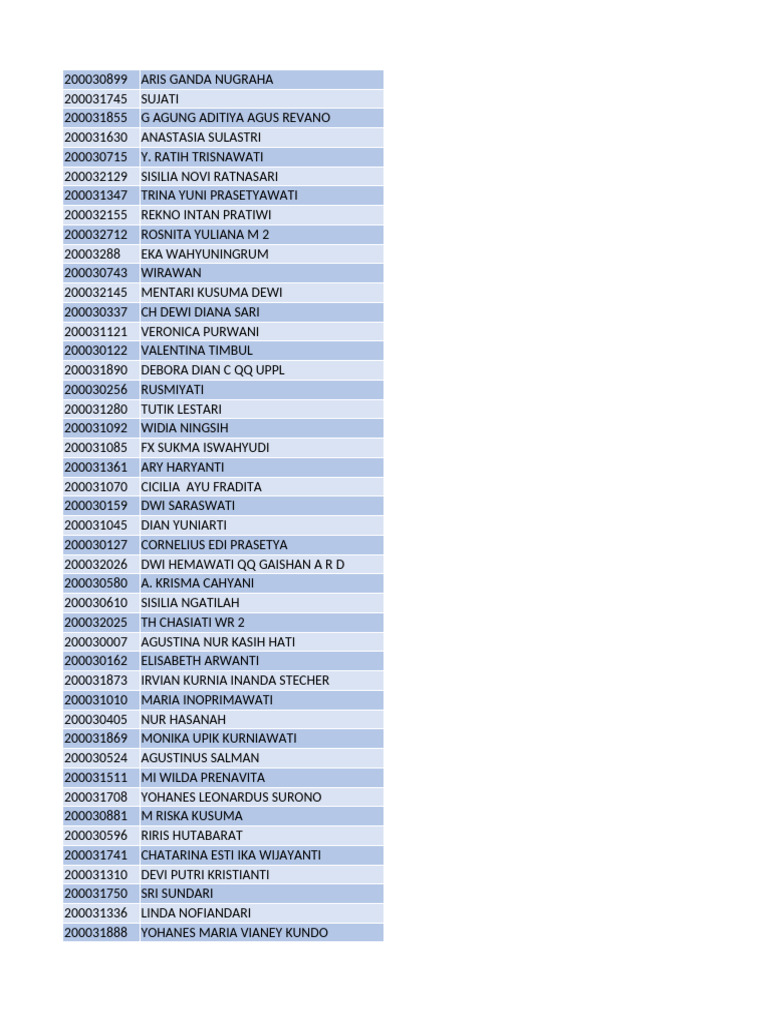 | | |
|---|---|
| 200030899 | ARIS GANDA NUGRAHA |
| 200031745 | SUJATI |
| 200031855 | G AGUNG ADITIYA AGUS REVANO |
| 200031630 | ANASTASIA SULASTRI |
| 200030715 | Y. RATIH TRISNAWATI |
| 200032129 | SISILIA NOVI RATNASARI |
| 200031347 | TRINA YUNI PRASETYAWATI |
| 200032155 | REKNO INTAN PRATIWI |
| 200032712 | ROSNITA YULIANA M 2 |
| 20003288 | EKA WAHYUNINGRUM |
| 200030743 | WIRAWAN |
| 200032145 | MENTARI KUSUMA DEWI |
| 200030337 | CH DEWI DIANA SARI |
| 200031121 | VERONICA PURWANI |
| 200030122 | VALENTINA TIMBUL |
| 200031890 | DEBORA DIAN C QQ UPPL |
| 200030256 | RUSMIYATI |
| 200031280 | TUTIK LESTARI |
| 200031092 | WIDIA NINGSIH |
| 200031085 | FX SUKMA ISWAHYUDI |
| 200031361 | ARY HARYANTI |
| 200031070 | CICILIA  AYU FRADITA |
| 200030159 | DWI SARASWATI |
| 200031045 | DIAN YUNIARTI |
| 200030127 | CORNELIUS EDI PRASETYA |
| 200032026 | DWI HEMAWATI QQ GAISHAN A R D |
| 200030580 | A. KRISMA CAHYANI |
| 200030610 | SISILIA NGATILAH |
| 200032025 | TH CHASIATI WR 2 |
| 200030007 | AGUSTINA NUR KASIH HATI |
| 200030162 | ELISABETH ARWANTI |
| 200031873 | IRVIAN KURNIA INANDA STECHER |
| 200031010 | MARIA INOPRIMAWATI |
| 200030405 | NUR HASANAH |
| 200031869 | MONIKA UPIK KURNIAWATI |
| 200030524 | AGUSTINUS SALMAN |
| 200031511 | MI WILDA PRENAVITA |
| 200031708 | YOHANES LEONARDUS SURONO |
| 200030881 | M RISKA KUSUMA |
| 200030596 | RIRIS HUTABARAT |
| 200031741 | CHATARINA ESTI IKA WIJAYANTI |
| 200031310 | DEVI PUTRI KRISTIANTI |
| 200031750 | SRI SUNDARI |
| 200031336 | LINDA NOFIANDARI |
| 200031888 | YOHANES MARIA VIANEY KUNDO |